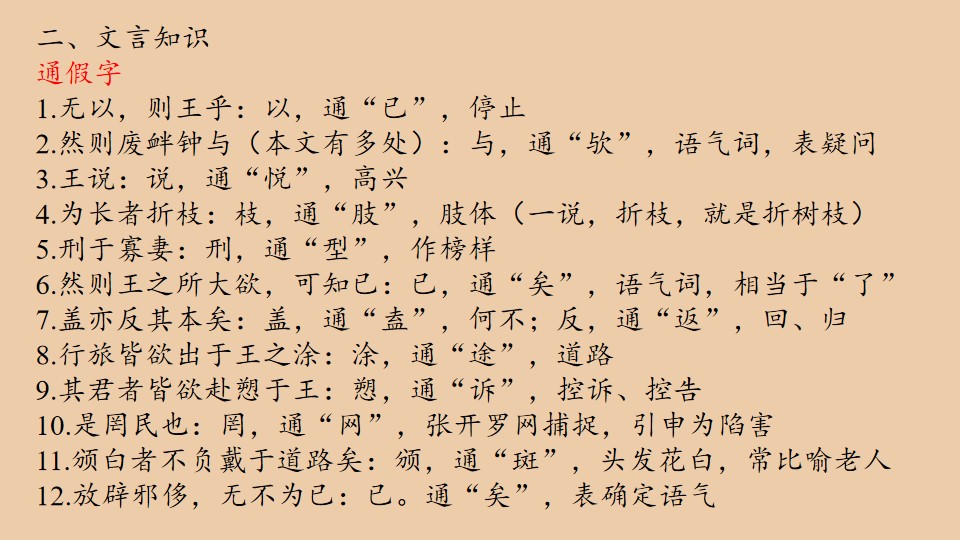 二、文言知识

通假字

1.无以，则王乎：以，通“已”，停止
2.然则废衅钟与（本文有多处）：与，通“欤”，语气词，表疑问
3.王说：说，通“悦”，高兴
4.为长者折枝：枝，通“肢”，肢体（一说，折枝，就是折树枝）
5.刑于寡妻：刑，通“型”，作榜样
6.然则王之所大欲，可知已：已，通“矣”，语气词，相当于“了”
7.盖亦反其本矣：盖，通“盍”，何不；反，通“返”，回、归
8.行旅皆欲出于王之涂：涂，通“途”，道路
9.其君者皆欲赴愬于王：愬，通“诉”，控诉、控告
10.是罔民也：罔，通“网”，张开罗网捕捉，引申为陷害
11.颁白者不负戴于道路矣：颁，通“斑”，头发花白，常比喻老人
12.放辟邪侈，无不为已：已。通“矣”，表确定语气